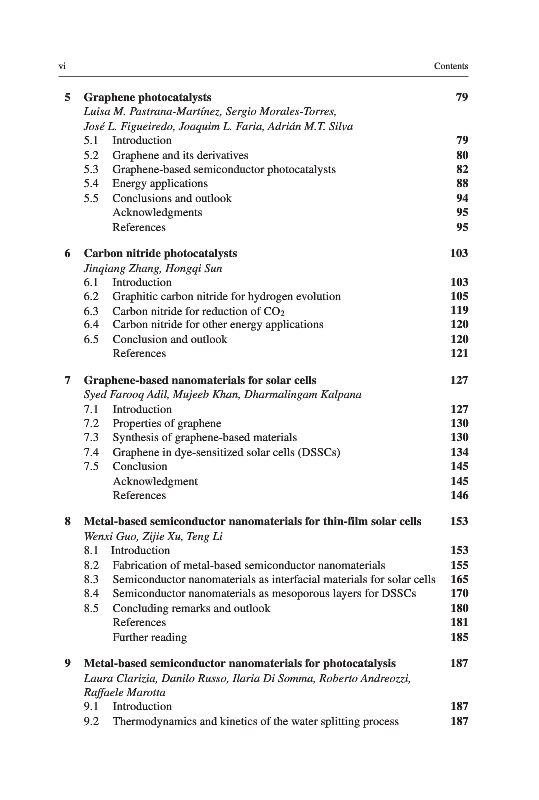 vi Contents

5 Graphene photocatalysts 79
Luisa M. Pastrana-Martínez, Sergio Morales-Torres, José L. Figueiredo, Joaquim L. Faria, Adrián M.T. Silva
5.1 Introduction 79
5.2 Graphene and its derivatives 80
5.3 Graphene-based semiconductor photocatalysts 82
5.4 Energy applications 88
5.5 Conclusions and outlook 94
Acknowledgments 95
References 95

6 Carbon nitride photocatalysts 103
Jinqiang Zhang, Hongqi Sun
6.1 Introduction 103
6.2 Graphitic carbon nitride for hydrogen evolution 105
6.3 Carbon nitride for reduction of $CO_2$ 119
6.4 Carbon nitride for other energy applications 120
6.5 Conclusion and outlook 120
References 121

7 Graphene-based nanomaterials for solar cells 127
Syed Farooq Adil, Mujeeb Khan, Dharmalingam Kalpana
7.1 Introduction 127
7.2 Properties of graphene 130
7.3 Synthesis of graphene-based materials 130
7.4 Graphene in dye-sensitized solar cells (DSSCs) 134
7.5 Conclusion 145
Acknowledgment 145
References 146

8 Metal-based semiconductor nanomaterials for thin-film solar cells 153
Wenxi Guo, Zijie Xu, Teng Li
8.1 Introduction 153
8.2 Fabrication of metal-based semiconductor nanomaterials 155
8.3 Semiconductor nanomaterials as interfacial materials for solar cells 165
8.4 Semiconductor nanomaterials as mesoporous layers for DSSCs 170
8.5 Concluding remarks and outlook 180
References 181
Further reading 185

9 Metal-based semiconductor nanomaterials for photocatalysis 187
Laura Clarizia, Danilo Russo, Ilaria Di Somma, Roberto Andreozzi, Raffaele Marotta
9.1 Introduction 187
9.2 Thermodynamics and kinetics of the water splitting process 187